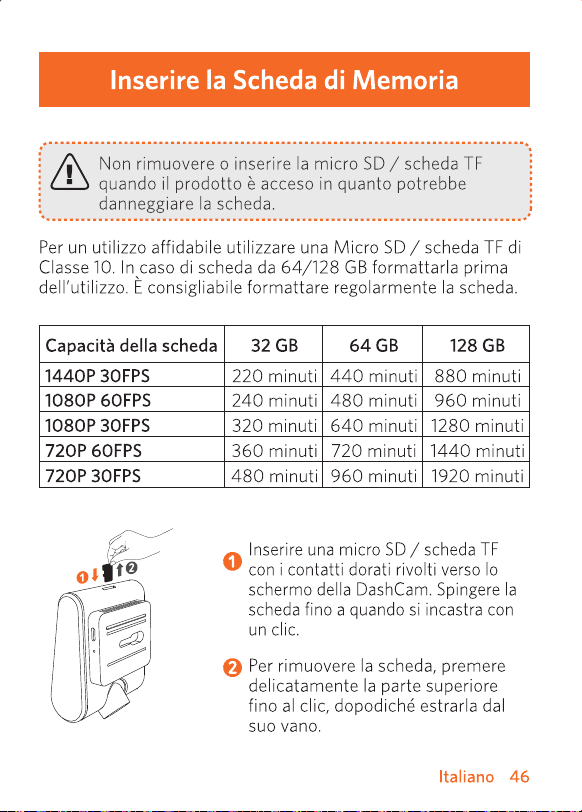 Inserire la Scheda di Memoria

Non rimuovere o inserire la micro SD / scheda TF quando il prodotto è acceso in quanto potrebbe danneggiare la scheda.

Per un utilizzo affidabile utilizzare una Micro SD / scheda TF di Classe 10. In caso di scheda da 64/128 GB formattarla prima dell'utilizzo. È consigliabile formattare regolarmente la scheda.

| Capacità della scheda | 32 GB | 64 GB | 128 GB |
|---|---|---|---|
| 1440P 30FPS | 220 minuti | 440 minuti | 880 minuti |
| 1080P 60FPS | 240 minuti | 480 minuti | 960 minuti |
| 1080P 30FPS | 320 minuti | 640 minuti | 1280 minuti |
| 720P 60FPS | 360 minuti | 720 minuti | 1440 minuti |
| 720P 30FPS | 480 minuti | 960 minuti | 1920 minuti |

1 2

1 Inserire una micro SD / scheda TF con i contatti dorati rivolti verso lo schermo della DashCam. Spingere la scheda fino a quando si incastra con un clic.

2 Per rimuovere la scheda, premere delicatamente la parte superiore fino al clic, dopodiché estrarla dal suo vano.

Italiano 46